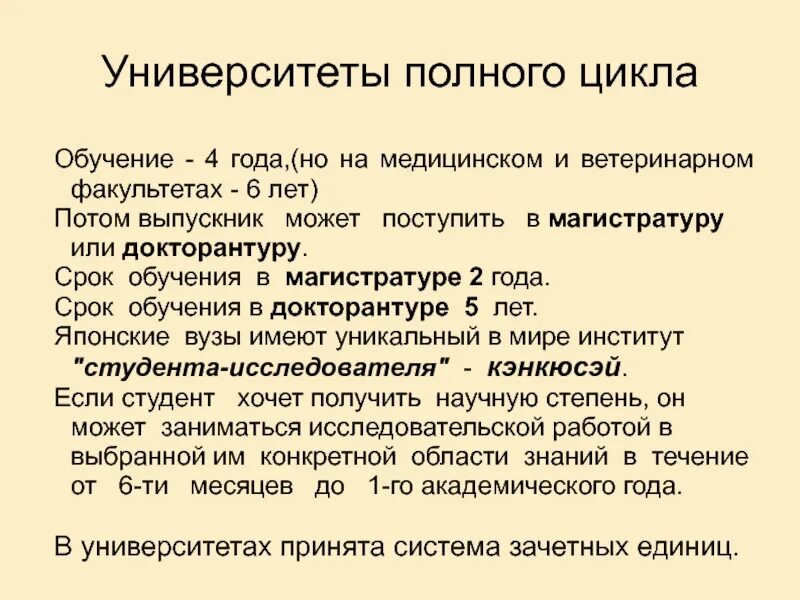 Университеты полного цикла

Обучение - 4 года,(но на медицинском и ветеринарном факультетах - 6 лет)

Потом выпускник может поступить в магистратуру или докторантуру.

Срок обучения в магистратуре 2 года.

Срок обучения в докторантуре 5 лет.

Японские вузы имеют уникальный в мире институт "студента-исследователя" - кэнкюсэй.

Если студент хочет получить научную степень, он может заниматься исследовательской работой в выбранной им конкретной области знаний в течение от 6-ти месяцев до 1-го академического года.

В университетах принята система зачетных единиц.